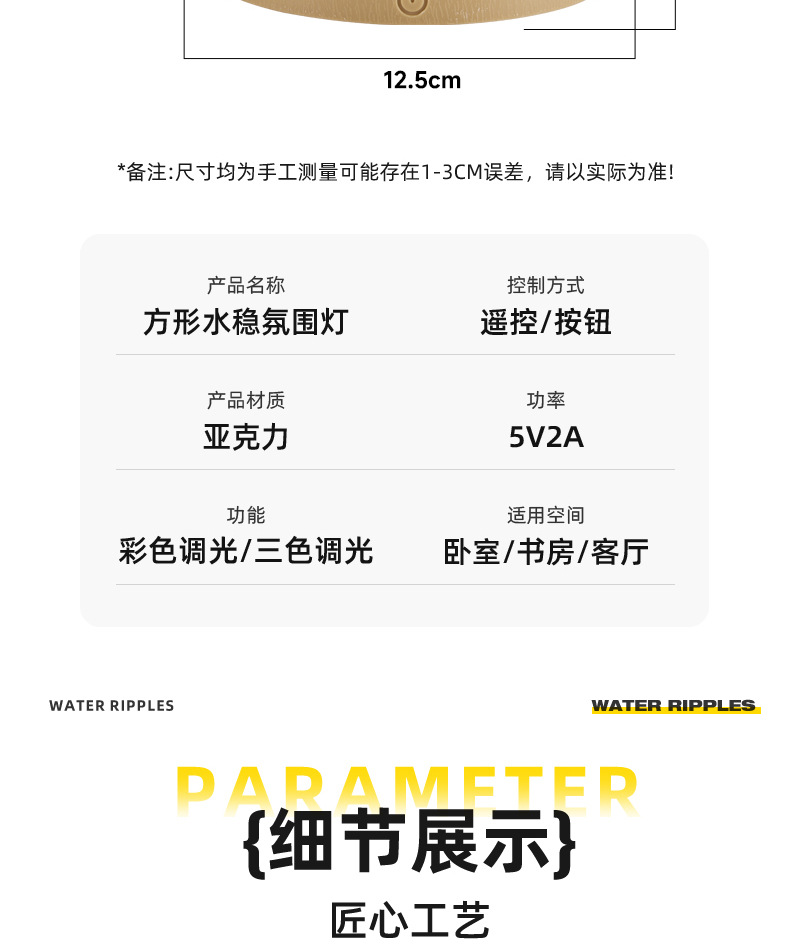 12.5cm

*备注:尺寸均为手工测量可能存在1-3CM误差，请以实际为准!

产品名称
方形水稳氛围灯

控制方式
遥控/按钮

产品材质
亚克力

功率
5V2A

功能
彩色调光/三色调光

适用空间
卧室/书房/客厅

WATER RIPPLES

WATER RIPPLES

PARAMETER
{细节展示}

匠心工艺